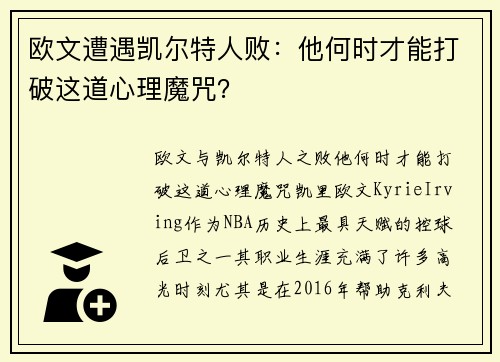 欧文遭遇凯尔特人败：他何时才能打破这道心理魔咒？

欧文与凯尔特人之败他何时才能打破这道心理魔咒凯里欧文KyrieIrving作为NBA历史上最具天赋的控球后卫之一其职业生涯充满了许多高光时刻尤其是在2016年帮助克利夫